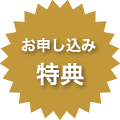 お申し込み
特典